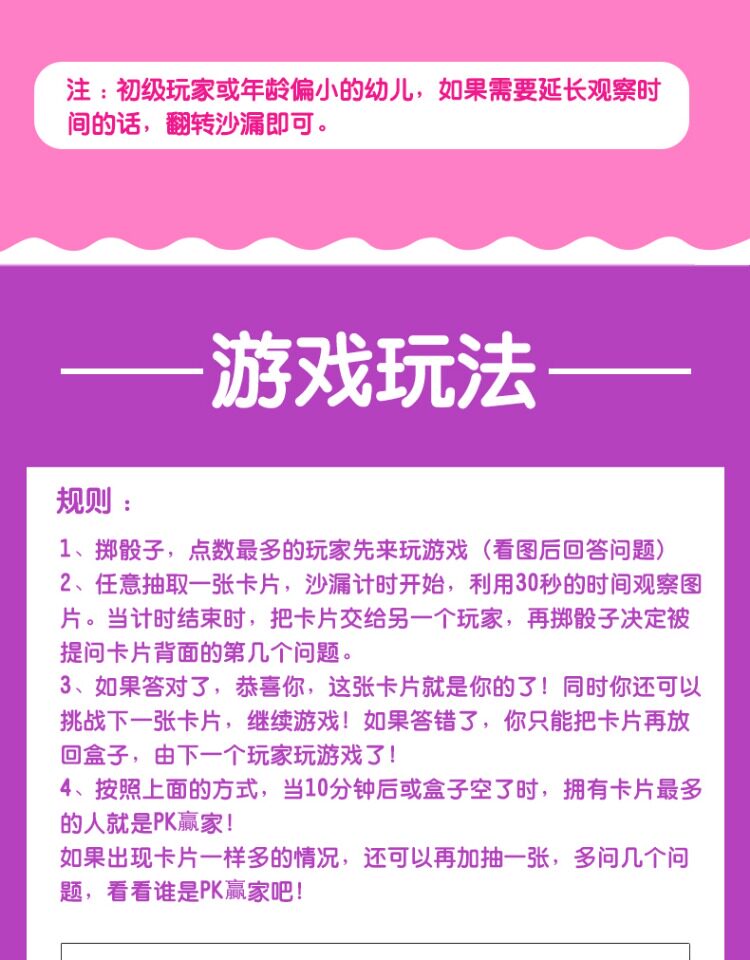 注：初级玩家或年龄偏小的幼儿，如果需要延长观察时间的话，翻转沙漏即可。

——游戏玩法——

规则：

1、掷骰子，点数最多的玩家先来玩游戏（看图后回答问题）
2、任意抽取一张卡片，沙漏计时开始，利用30秒的时间观察图片。当计时结束时，把卡片交给另一个玩家，再掷骰子决定被提问卡片背面的第几个问题。
3、如果答对了，恭喜你，这张卡片就是你的了！同时你还可以挑战下一张卡片，继续游戏！如果答错了，你只能把卡片再放回盒子，由下一个玩家玩游戏了！
4、按照上面的方式，当10分钟后或盒子空了时，拥有卡片最多的人就是PK赢家！
如果出现卡片一样多的情况，还可以再加抽一张，多问几个问题，看看谁是PK赢家吧！